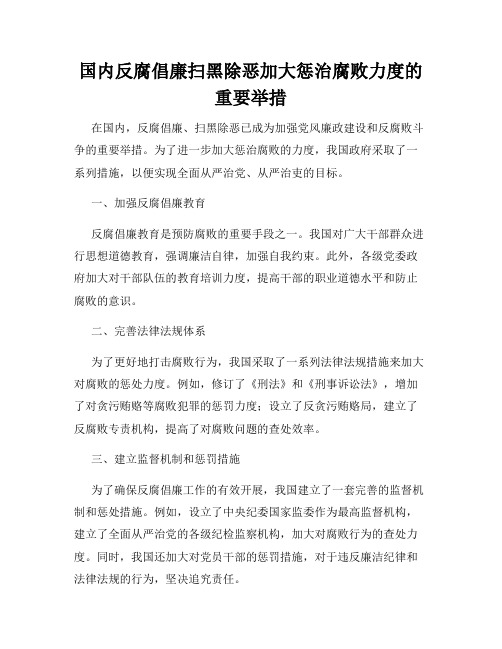 国内反腐倡廉扫黑除恶加大惩治腐败力度的重要举措

在国内，反腐倡廉、扫黑除恶已成为加强党风廉政建设和反腐败斗争的重要举措。为了进一步加大惩治腐败的力度，我国政府采取了一系列措施，以便实现全面从严治党、从严治吏的目标。

一、加强反腐倡廉教育

反腐倡廉教育是预防腐败的重要手段之一。我国对广大干部群众进行思想道德教育，强调廉洁自律，加强自我约束。此外，各级党委政府加大对干部队伍的教育培训力度，提高干部的职业道德水平和防止腐败的意识。

二、完善法律法规体系

为了更好地打击腐败行为，我国采取了一系列法律法规措施来加大对腐败的惩处力度。例如，修订了《刑法》和《刑事诉讼法》，增加了对贪污贿赂等腐败犯罪的惩罚力度；设立了反贪污贿赂局，建立了反腐败专责机构，提高了对腐败问题的查处效率。

三、建立监督机制和惩罚措施

为了确保反腐倡廉工作的有效开展，我国建立了一套完善的监督机制和惩处措施。例如，设立了中央纪委国家监委作为最高监督机构，建立了全面从严治党的各级纪检监察机构，加大对腐败行为的查处力度。同时，我国还加大对党员干部的惩罚措施，对于违反廉洁纪律和法律法规的行为，坚决追究责任。